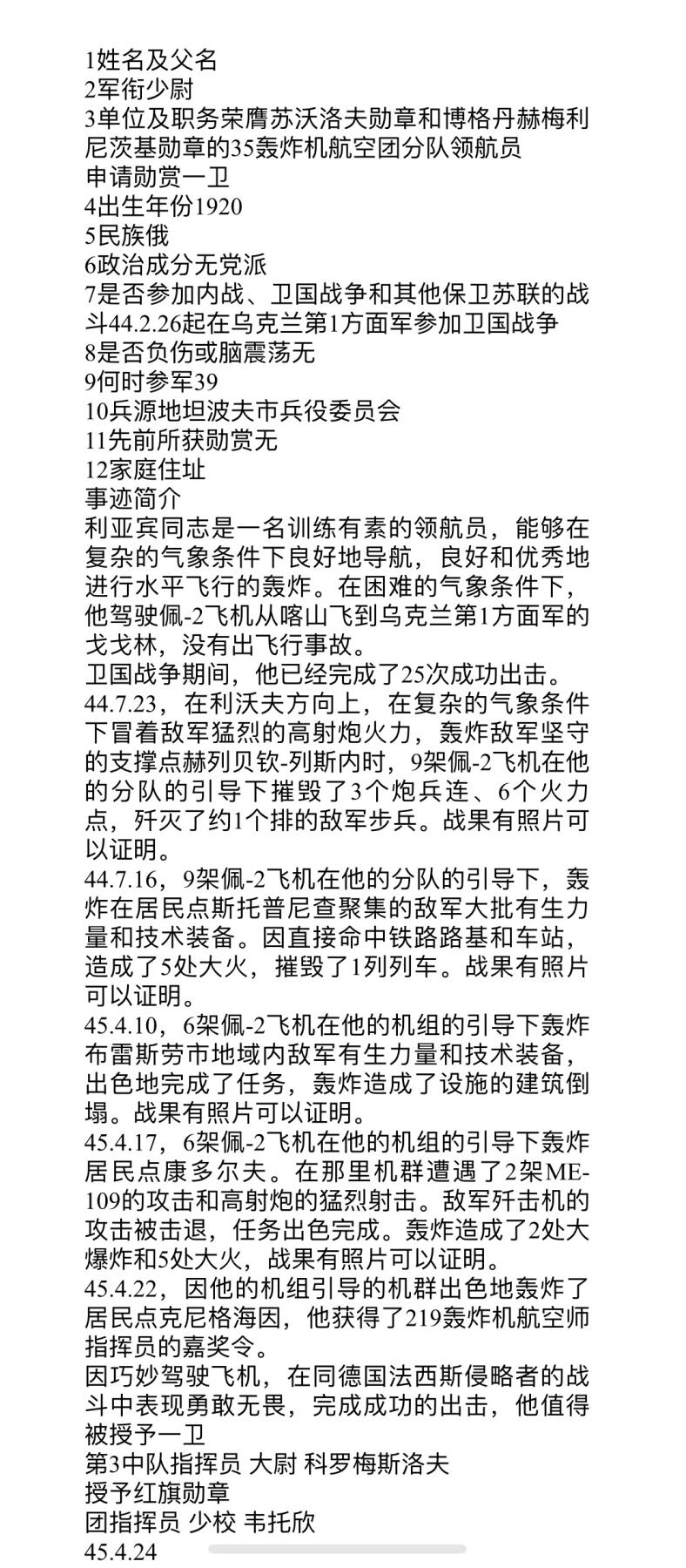 1姓名及父名
2军衔少尉
3单位及职务荣膺苏沃洛夫勋章和博格丹赫梅利尼茨基勋章的35轰炸机航空团分队领航员
申请勋赏一卫
4出生年份1920
5民族俄
6政治成分无党派
7是否参加内战、卫国战争和其他保卫苏联的战斗44.2.26起在乌克兰第1方面军参加卫国战争
8是否负伤或脑震荡无
9何时参军39
10兵源地坦波夫市兵役委员会
11先前所获勋赏无
12家庭住址
事迹简介
利亚宾同志是一名训练有素的领航员，能够在复杂的气象条件下良好地导航，良好和优秀地进行水平飞行的轰炸。在困难的气象条件下，他驾驶佩-2飞机从喀山飞到乌克兰第1方面军的戈戈林，没有出飞行事故。
卫国战争期间，他已经完成了25次成功出击。
44.7.23，在利沃夫方向上，在复杂的气象条件下冒着敌军猛烈的高射炮火力，轰炸敌军坚守的支撑点赫列贝钦-列斯内时，9架佩-2飞机在他的分队的引导下摧毁了3个炮兵连、6个火力点，歼灭了约1个排的敌军步兵。战果有照片可以证明。
44.7.16，9架佩-2飞机在他的分队的引导下，轰炸在居民点斯托普尼查聚集的敌军大批有生力量和技术装备。因直接命中铁路路基和车站，造成了5处大火，摧毁了1列列车。战果有照片可以证明。
45.4.10，6架佩-2飞机在他的机组的引导下轰炸布雷斯劳市地域内敌军有生力量和技术装备，出色地完成了任务，轰炸造成了设施的建筑倒塌。战果有照片可以证明。
45.4.17，6架佩-2飞机在他的机组的引导下轰炸居民点康多尔夫。在那里机群遭遇了2架ME-109的攻击和高射炮的猛烈射击。敌军歼击机的攻击被击退，任务出色完成。轰炸造成了2处大爆炸和5处大火，战果有照片可以证明。
45.4.22，因他的机组引导的机群出色地轰炸了居民点克尼格海因，他获得了219轰炸机航空师指挥员的嘉奖令。
因巧妙驾驶飞机，在同德国法西斯侵略者的战斗中表现勇敢无畏，完成成功的出击，他值得被授予一卫
第3中队指挥员 大尉 科罗梅斯洛夫
授予红旗勋章
团指挥员 少校 韦托欣
45.4.24